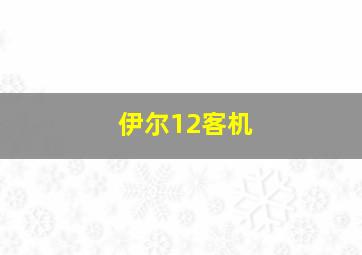 伊尔12客机